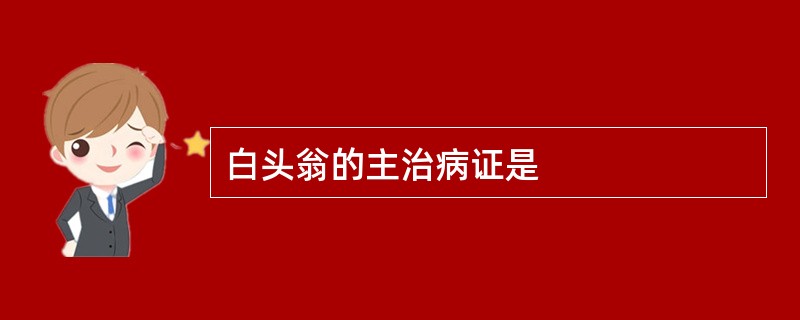 白头翁的主治病证是